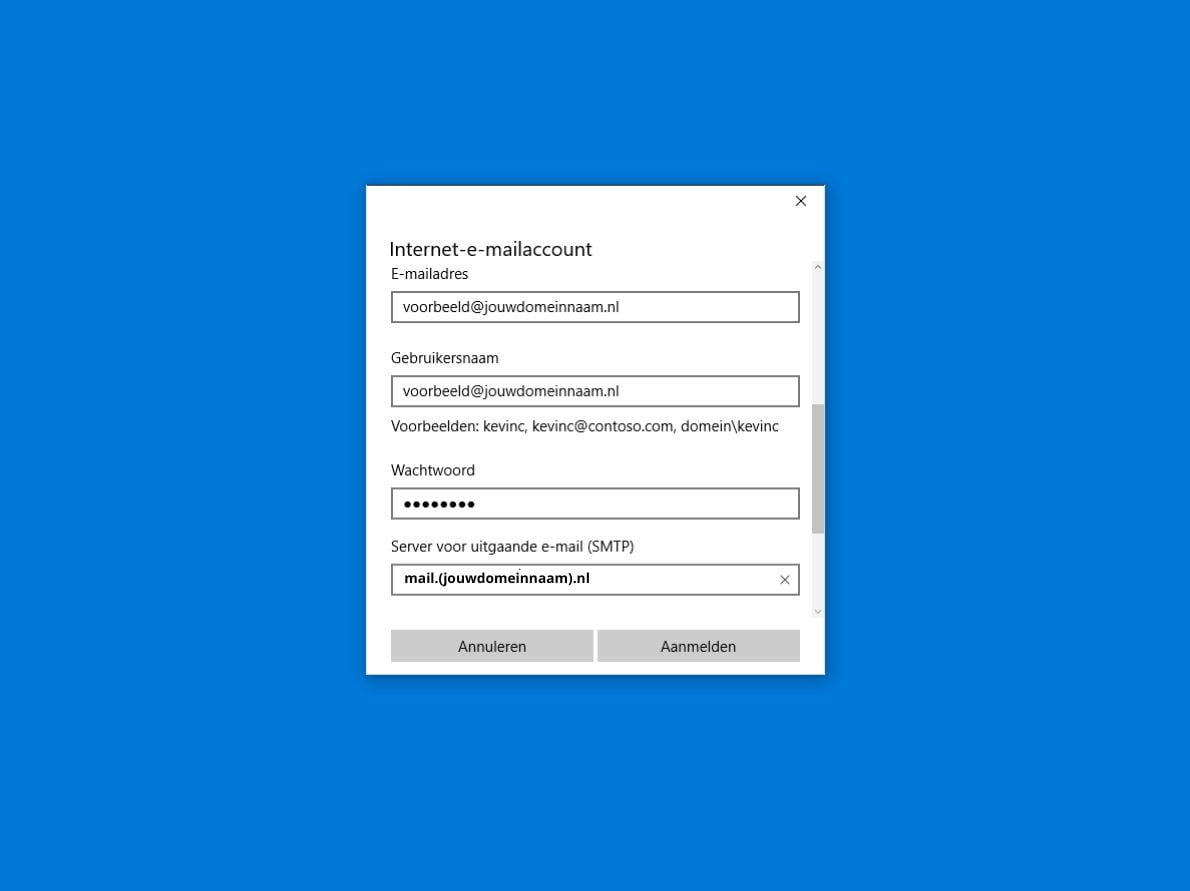 ×

Internet-e-mailaccount

E-mailadres

voorbeeld@jouwdomeinnaam.nl

Gebruikersnaam

voorbeeld@jouwdomeinnaam.nl

Voorbeelden: kevinc, kevinc@contoso.com, domein\kevinc

Wachtwoord

••••••••

Server voor uitgaande e-mail (SMTP)

mail.(jouwdomeinnaam).nl ×

Annuleren

Aanmelden